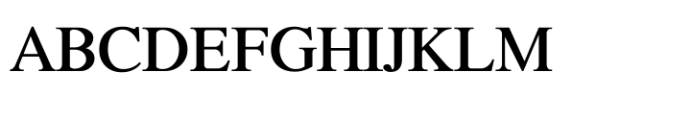 ABCDEFGHIJKLM